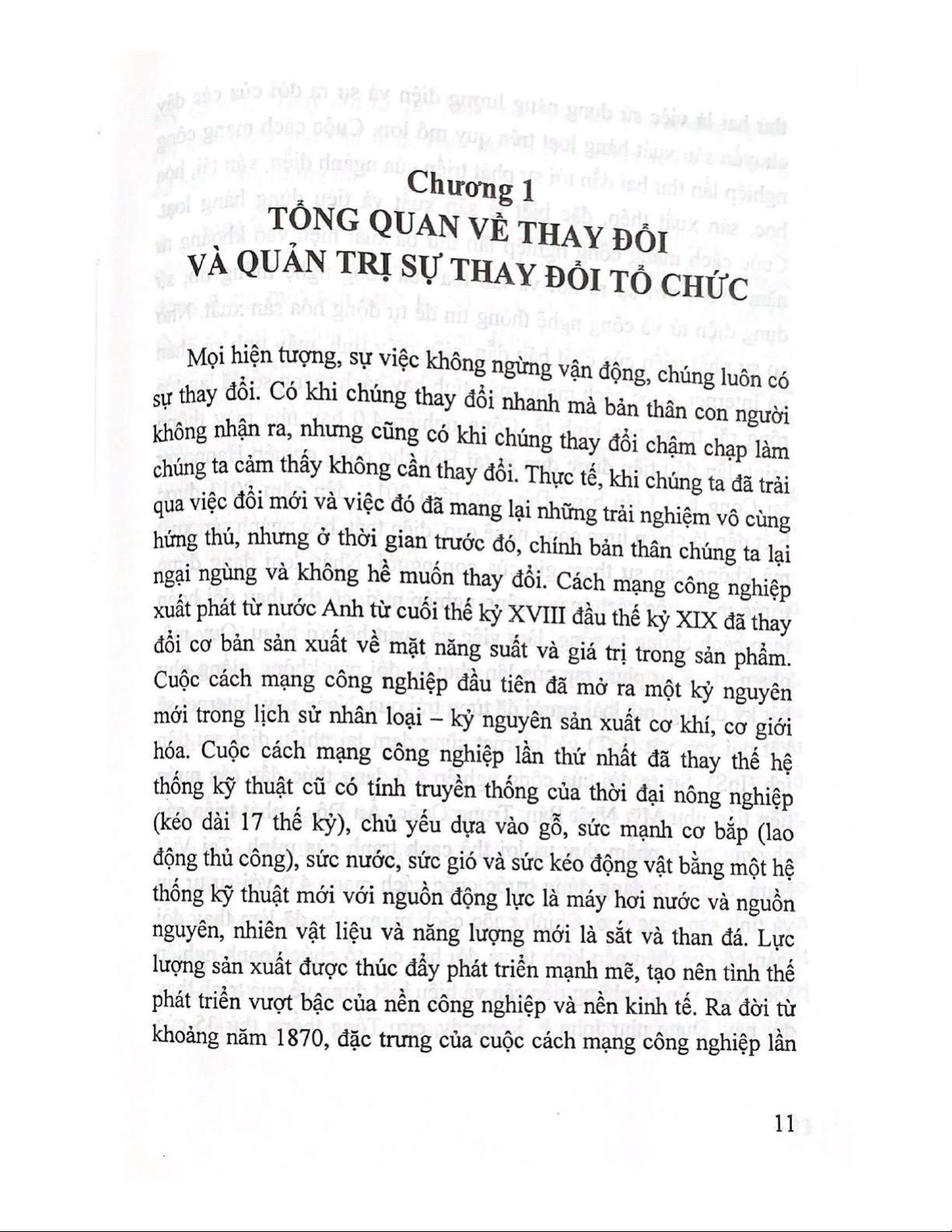 Chương 1
TỔNG QUAN VỀ THAY ĐỔI
VÀ QUẢN TRỊ SỰ THAY ĐỔI TỔ CHỨC

Mọi hiện tượng, sự việc không ngừng vận động, chúng luôn có sự thay đổi. Có khi chúng thay đổi nhanh mà bản thân con người không nhận ra, nhưng cũng có khi chúng thay đổi chậm chạp làm chúng ta cảm thấy không cần thay đổi. Thực tế, khi chúng ta đã trải qua việc đổi mới và việc đó đã mang lại những trải nghiệm vô cùng hứng thú, nhưng ở thời gian trước đó, chính bản thân chúng ta lại ngại ngùng và không hề muốn thay đổi. Cách mạng công nghiệp xuất phát từ nước Anh từ cuối thế kỷ XVIII đầu thế kỷ XIX đã thay đổi cơ bản sản xuất về mặt năng suất và giá trị trong sản phẩm. Cuộc cách mạng công nghiệp đầu tiên đã mở ra một kỷ nguyên mới trong lịch sử nhân loại – kỷ nguyên sản xuất cơ khí, cơ giới hóa. Cuộc cách mạng công nghiệp lần thứ nhất đã thay thế hệ thống kỹ thuật cũ có tính truyền thống của thời đại nông nghiệp (kéo dài 17 thế kỷ), chủ yếu dựa vào gỗ, sức mạnh cơ bắp (lao động thủ công), sức nước, sức gió và sức kéo động vật bằng một hệ thống kỹ thuật mới với nguồn động lực là máy hơi nước và nguồn nguyên, nhiên vật liệu và năng lượng mới là sắt và than đá. Lực lượng sản xuất được thúc đẩy phát triển mạnh mẽ, tạo nên tình thế phát triển vượt bậc của nền công nghiệp và nền kinh tế. Ra đời từ khoảng năm 1870, đặc trưng của cuộc cách mạng công nghiệp lần

11